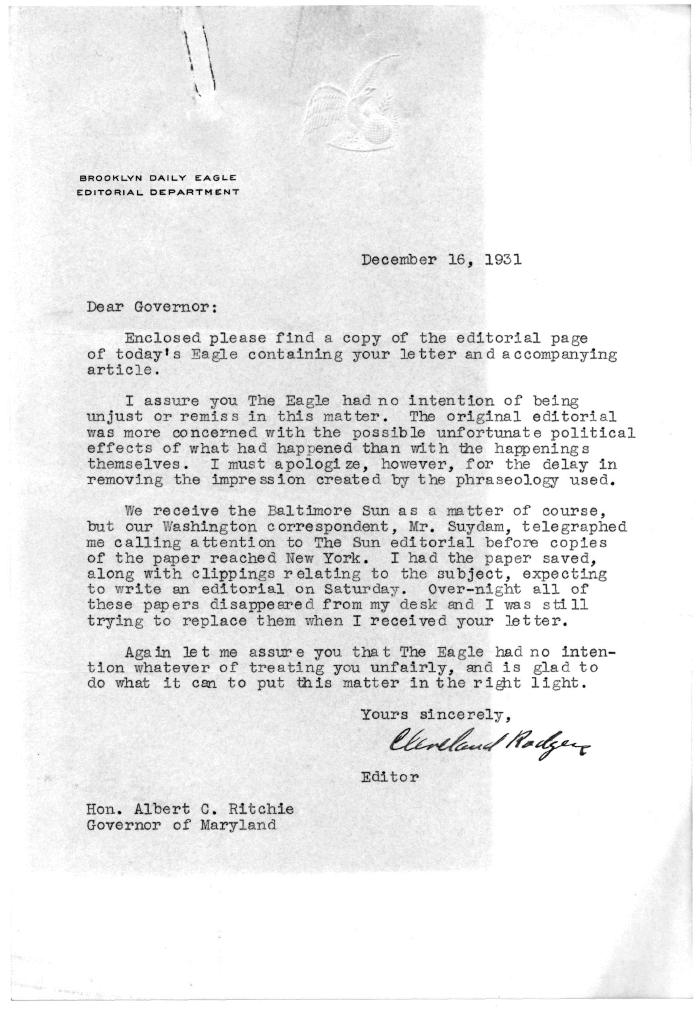 BROOKLYN DAILY EAGLE
EDITORIAL DEPARTMENT

December 16, 1931

Dear Governor:

Enclosed please find a copy of the editorial page of today's Eagle containing your letter and accompanying article.

I assure you The Eagle had no intention of being unjust or remiss in this matter. The original editorial was more concerned with the possible unfortunate political effects of what had happened than with the happenings themselves. I must apologize, however, for the delay in removing the impression created by the phraseology used.

We receive the Baltimore Sun as a matter of course, but our Washington correspondent, Mr. Suydam, telegraphed me calling attention to The Sun editorial before copies of the paper reached New York. I had the paper saved, along with clippings relating to the subject, expecting to write an editorial on Saturday. Over-night all of these papers disappeared from my desk and I was still trying to replace them when I received your letter.

Again let me assure you that The Eagle had no intention whatever of treating you unfairly, and is glad to do what it can to put this matter in the right light.

Yours sincerely,

Cleveland Rodgers

Editor

Hon. Albert C. Ritchie
Governor of Maryland